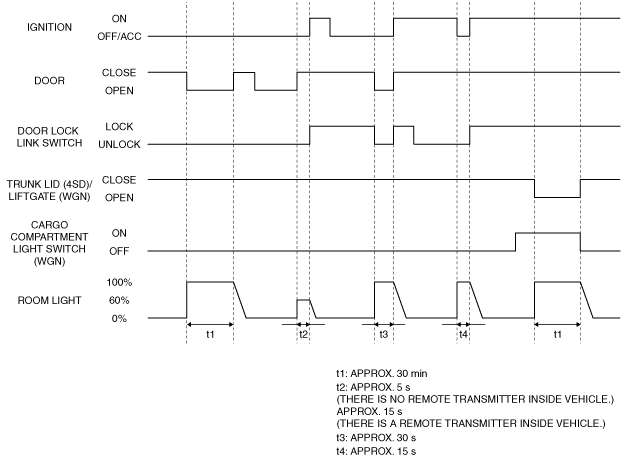 IGNITION ON
OFF/ACC

DOOR CLOSE
OPEN

DOOR LOCK LINK SWITCH LOCK
UNLOCK

TRUNK LID (4SD)/ LIFTGATE (WGN) CLOSE
OPEN

CARGO COMPARTMENT LIGHT SWITCH (WGN) ON
OFF

ROOM LIGHT 100%
60%
0%

t1 t2 t3 t4 t1

t1: APPROX. 30 min
t2: APPROX. 5 s
(THERE IS NO REMOTE TRANSMITTER INSIDE VEHICLE.)
APPROX. 15 s
(THERE IS A REMOTE TRANSMITTER INSIDE VEHICLE.)
t3: APPROX. 30 s
t4: APPROX. 15 s